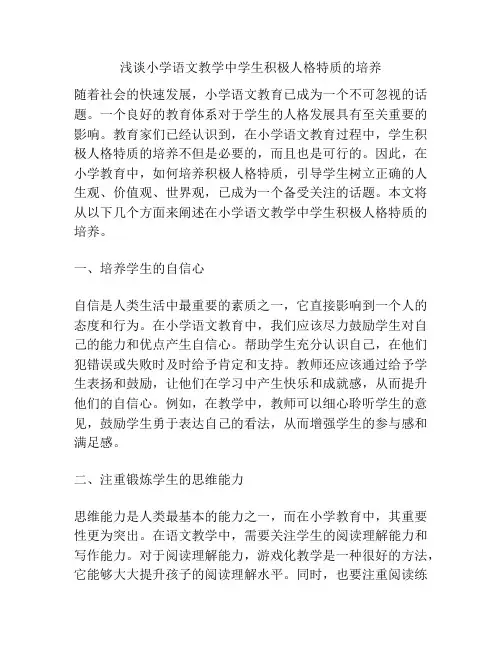 浅谈小学语文教学中学生积极人格特质的培养

随着社会的快速发展，小学语文教育已成为一个不可忽视的话题。一个良好的教育体系对于学生的人格发展具有至关重要的影响。教育家们已经认识到，在小学语文教育过程中，学生积极人格特质的培养不但是必要的，而且也是可行的。因此，在小学教育中，如何培养积极人格特质，引导学生树立正确的人生观、价值观、世界观，已成为一个备受关注的话题。本文将从以下几个方面来阐述在小学语文教学中学生积极人格特质的培养。

一、培养学生的自信心

自信是人类生活中最重要的素质之一，它直接影响到一个人的态度和行为。在小学语文教育中，我们应该尽力鼓励学生对自己的能力和优点产生自信心。帮助学生充分认识自己，在他们犯错误或失败时及时给予肯定和支持。教师还应该通过给予学生表扬和鼓励，让他们在学习中产生快乐和成就感，从而提升他们的自信心。例如，在教学中，教师可以细心聆听学生的意见，鼓励学生勇于表达自己的看法，从而增强学生的参与感和满足感。

二、注重锻炼学生的思维能力

思维能力是人类最基本的能力之一，而在小学教育中，其重要性更为突出。在语文教学中，需要关注学生的阅读理解能力和写作能力。对于阅读理解能力，游戏化教学是一种很好的方法，它能够大大提升孩子的阅读理解水平。同时，也要注重阅读练